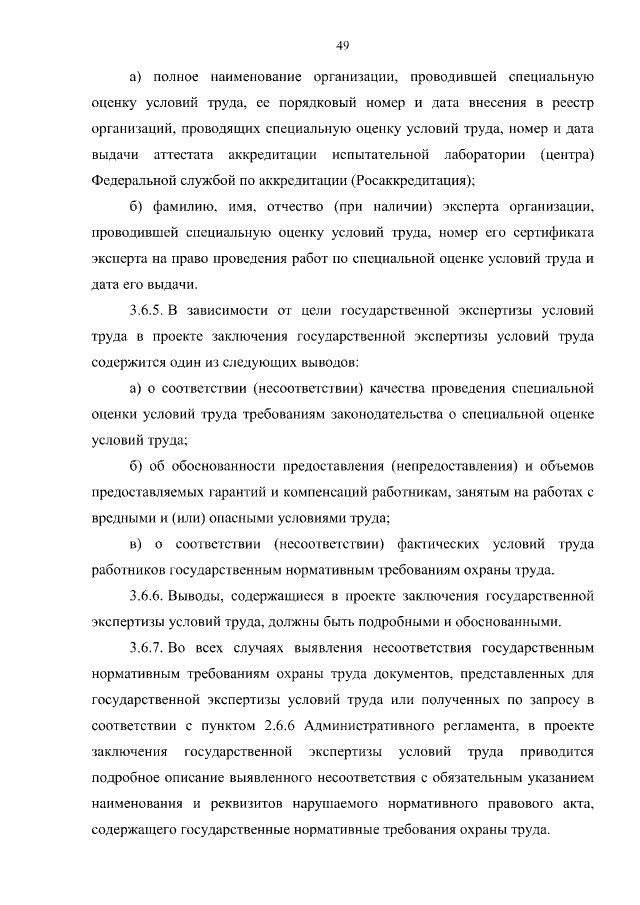 49

а) полное наименование организации, проводившей специальную оценку условий труда, ее порядковый номер и дата внесения в реестр организаций, проводящих специальную оценку условий труда, номер и дата выдачи аттестата аккредитации испытательной лаборатории (центра) Федеральной службой по аккредитации (Росаккредитация);

б) фамилию, имя, отчество (при наличии) эксперта организации, проводившей специальную оценку условий труда, номер его сертификата эксперта на право проведения работ по специальной оценке условий труда и дата его выдачи.

3.6.5. В зависимости от цели государственной экспертизы условий труда в проекте заключения государственной экспертизы условий труда содержится один из следующих выводов:

а) о соответствии (несоответствии) качества проведения специальной оценки условий труда требованиям законодательства о специальной оценке условий труда;

б) об обоснованности предоставления (непредоставления) и объемов предоставляемых гарантий и компенсаций работникам, занятым на работах с вредными и (или) опасными условиями труда;

в) о соответствии (несоответствии) фактических условий труда работников государственным нормативным требованиям охраны труда.

3.6.6. Выводы, содержащиеся в проекте заключения государственной экспертизы условий труда, должны быть подробными и обоснованными.

3.6.7. Во всех случаях выявления несоответствия государственным нормативным требованиям охраны труда документов, представленных для государственной экспертизы условий труда или полученных по запросу в соответствии с пунктом 2.6.6 Административного регламента, в проекте заключения государственной экспертизы условий труда приводится подробное описание выявленного несоответствия с обязательным указанием наименования и реквизитов нарушаемого нормативного правового акта, содержащего государственные нормативные требования охраны труда.